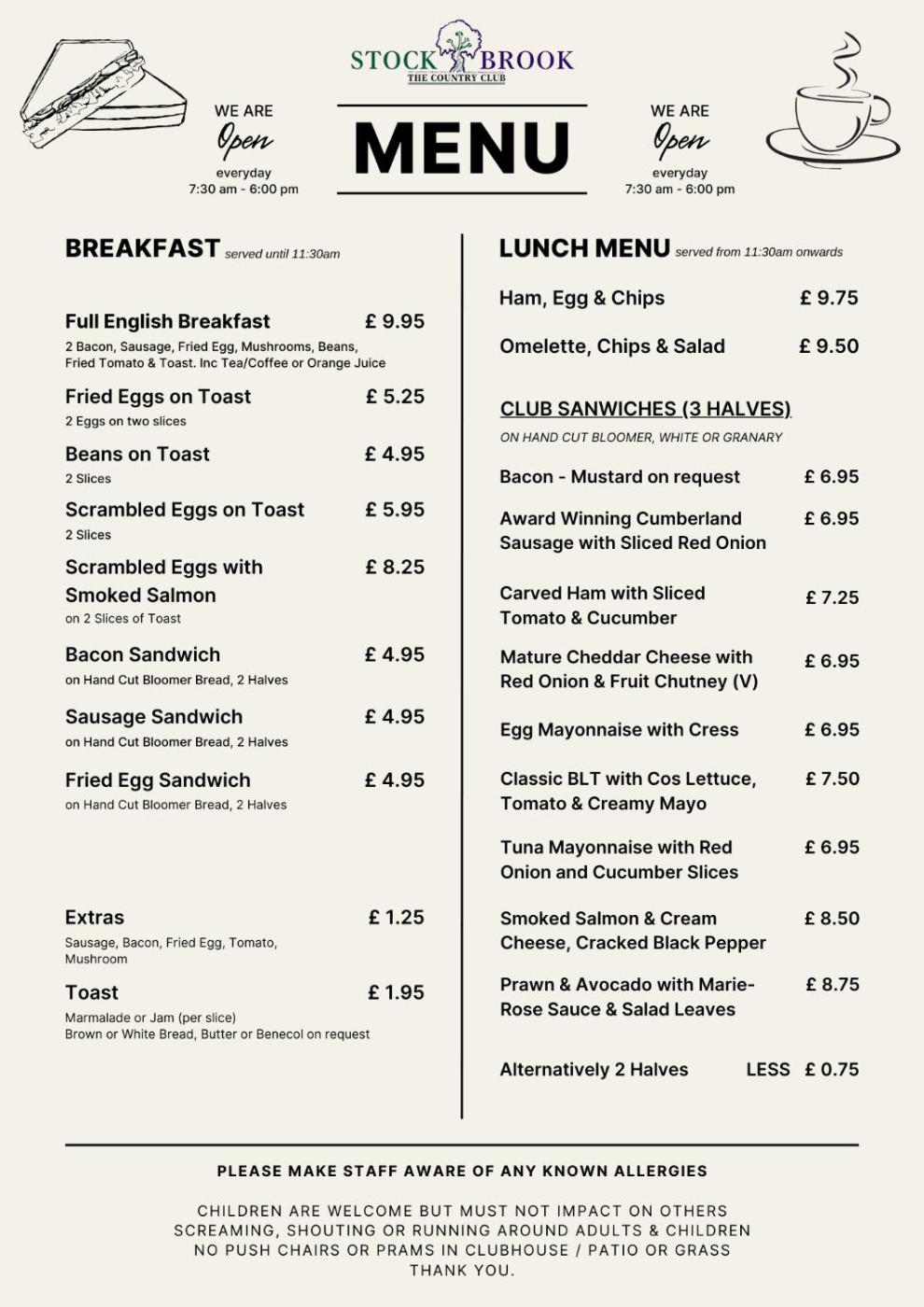 STOCK BROOK
THE COUNTRY CLUB

WE ARE
Open
everyday
7:30 am - 6:00 pm

MENU

WE ARE
Open
everyday
7:30 am - 6:00 pm

BREAKFAST served until 11:30am

Full English Breakfast £ 9.95
2 Bacon, Sausage, Fried Egg, Mushrooms, Beans, Fried Tomato & Toast. Inc Tea/Coffee or Orange Juice

Fried Eggs on Toast £ 5.25
2 Eggs on two slices

Beans on Toast £ 4.95
2 Slices

Scrambled Eggs on Toast £ 5.95
2 Slices

Scrambled Eggs with Smoked Salmon £ 8.25
on 2 Slices of Toast

Bacon Sandwich £ 4.95
on Hand Cut Bloomer Bread, 2 Halves

Sausage Sandwich £ 4.95
on Hand Cut Bloomer Bread, 2 Halves

Fried Egg Sandwich £ 4.95
on Hand Cut Bloomer Bread, 2 Halves

Extras £ 1.25
Sausage, Bacon, Fried Egg, Tomato, Mushroom

Toast £ 1.95
Marmalade or Jam (per slice)
Brown or White Bread, Butter or Benecol on request

LUNCH MENU served from 11:30am onwards

Ham, Egg & Chips £ 9.75

Omelette, Chips & Salad £ 9.50

CLUB SANWICHES (3 HALVES)
ON HAND CUT BLOOMER, WHITE OR GRANARY

Bacon - Mustard on request £ 6.95

Award Winning Cumberland Sausage with Sliced Red Onion £ 6.95

Carved Ham with Sliced Tomato & Cucumber £ 7.25

Mature Cheddar Cheese with Red Onion & Fruit Chutney (V) £ 6.95

Egg Mayonnaise with Cress £ 6.95

Classic BLT with Cos Lettuce, Tomato & Creamy Mayo £ 7.50

Tuna Mayonnaise with Red Onion and Cucumber Slices £ 6.95

Smoked Salmon & Cream Cheese, Cracked Black Pepper £ 8.50

Prawn & Avocado with Marie-Rose Sauce & Salad Leaves £ 8.75

Alternatively 2 Halves LESS £ 0.75

PLEASE MAKE STAFF AWARE OF ANY KNOWN ALLERGIES

CHILDREN ARE WELCOME BUT MUST NOT IMPACT ON OTHERS
SCREAMING, SHOUTING OR RUNNING AROUND ADULTS & CHILDREN
NO PUSH CHAIRS OR PRAMS IN CLUBHOUSE / PATIO OR GRASS
THANK YOU.